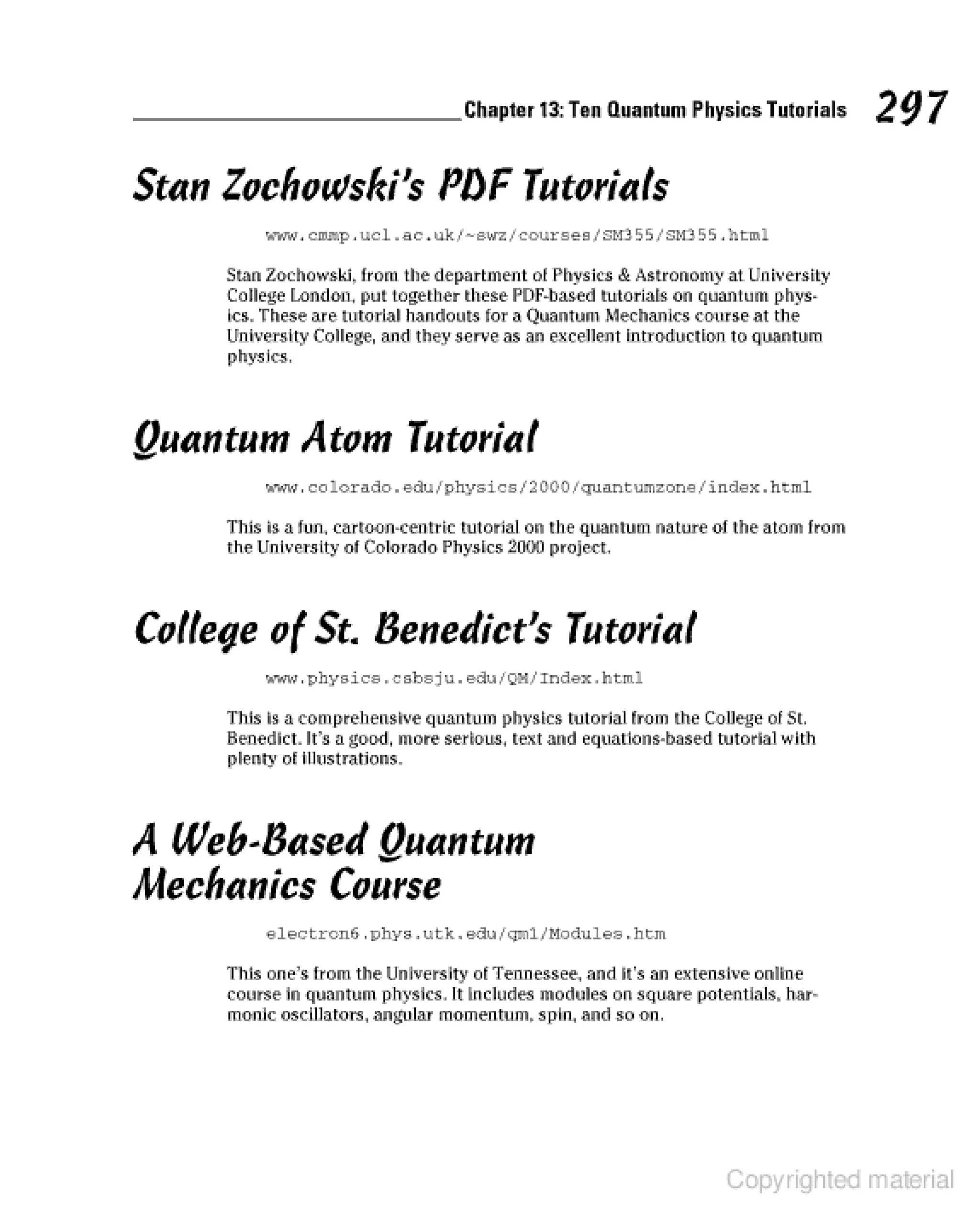 Chapter 13: Ten Quantum Physics Tutorials 297

Stan Zochowski's PDF Tutorials

www.cmmp.ucl.ac.uk/~swz/courses/SM355/SM355.html

Stan Zochowski, from the department of Physics & Astronomy at University College London, put together these PDF-based tutorials on quantum physics. These are tutorial handouts for a Quantum Mechanics course at the University College, and they serve as an excellent introduction to quantum physics.

Quantum Atom Tutorial

www.colorado.edu/physics/2000/quantumzone/index.html

This is a fun, cartoon-centric tutorial on the quantum nature of the atom from the University of Colorado Physics 2000 project.

College of St. Benedict's Tutorial

www.physics.csbsju.edu/QM/Index.html

This is a comprehensive quantum physics tutorial from the College of St. Benedict. It's a good, more serious, text and equations-based tutorial with plenty of illustrations.

A Web-Based Quantum Mechanics Course

electron6.phys.utk.edu/qm1/Modules.htm

This one's from the University of Tennessee, and it's an extensive online course in quantum physics. It includes modules on square potentials, harmonic oscillators, angular momentum, spin, and so on.

Copyrighted material